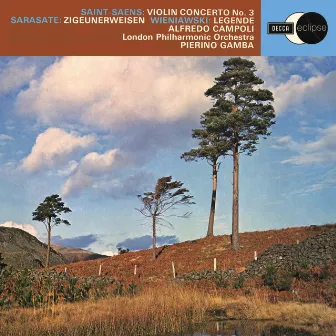 SAINT SAENS: VIOLIN CONCERTO No. 3
SARASATE: ZIGEUNERWEISEN WIENIAWSKI: LEGENDE
ALFREDO CAMPOLI
London Philharmonic Orchestra
PIERINO GAMBA

DECCA eclipse